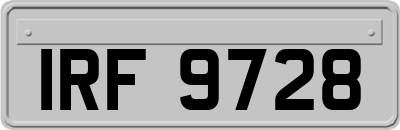 IRF 9728